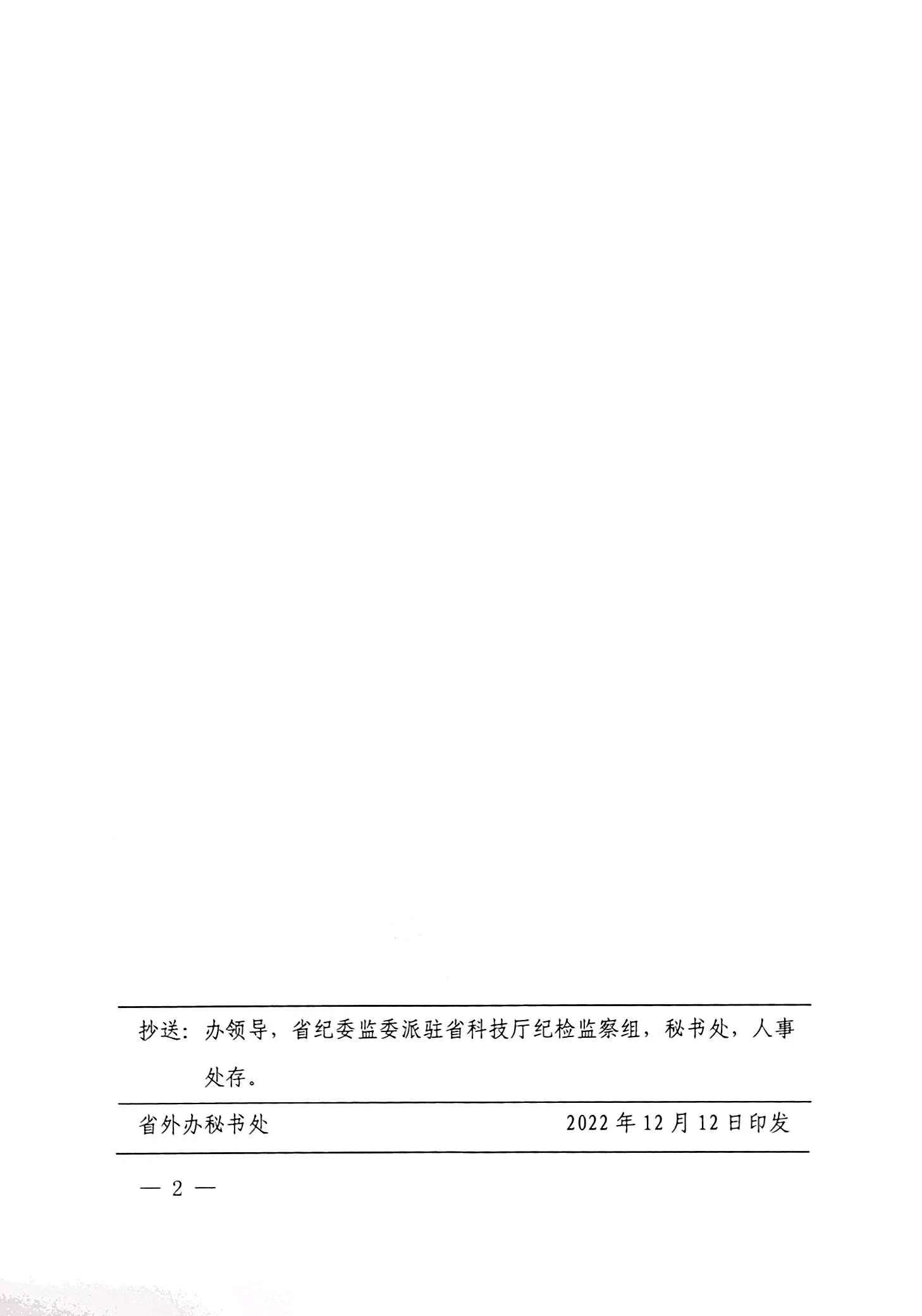 抄送：办领导，省纪委监委派驻省科技厅纪检监察组，秘书处，人事处存。

省外办秘书处 2022年12月12日印发

— 2 —